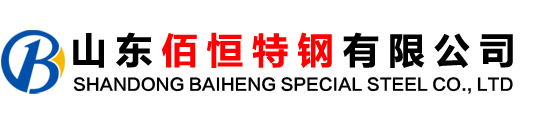 B

山东佰恒特钢有限公司
SHANDONG BAIHENG SPECIAL STEEL CO., LTD